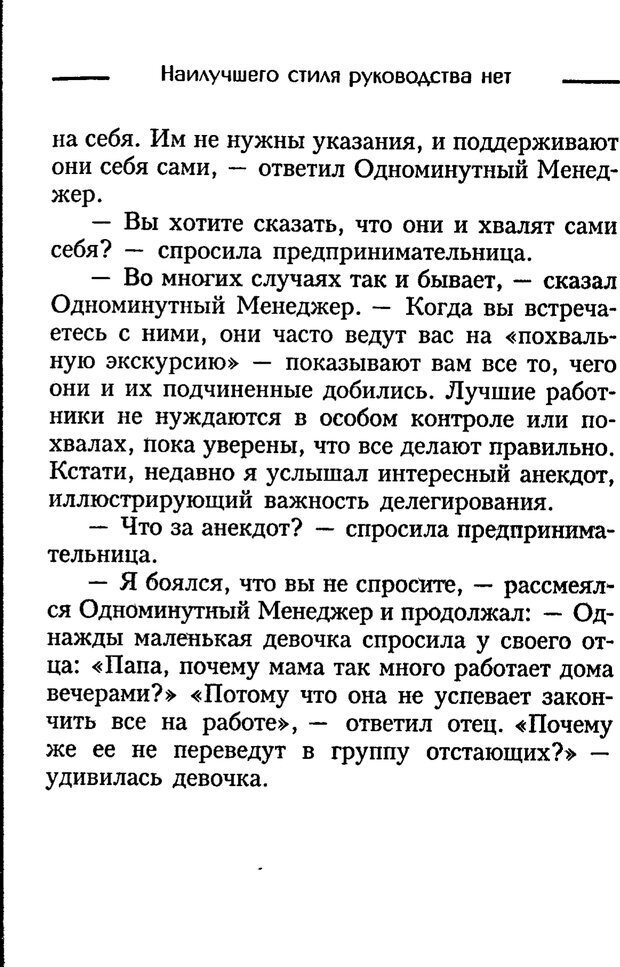 Наилучшего стиля руководства нет

на себя. Им не нужны указания, и поддерживают они себя сами, — ответил Одноминутный Менеджер.

— Вы хотите сказать, что они и хвалят сами себя? — спросила предпринимательница.

— Во многих случаях так и бывает, — сказал Одноминутный Менеджер. — Когда вы встречаетесь с ними, они часто ведут вас на «похвальную экскурсию» — показывают вам все то, чего они и их подчиненные добились. Лучшие работники не нуждаются в особом контроле или похвалах, пока уверены, что все делают правильно. Кстати, недавно я услышал интересный анекдот, иллюстрирующий важность делегирования.

— Что за анекдот? — спросила предпринимательница.

— Я боялся, что вы не спросите, — рассмеялся Одноминутный Менеджер и продолжал: — Однажды маленькая девочка спросила у своего отца: «Папа, почему мама так много работает дома вечерами?» «Потому что она не успевает закончить все на работе», — ответил отец. «Почему же ее не переведут в группу отстающих?» — удивилась девочка.